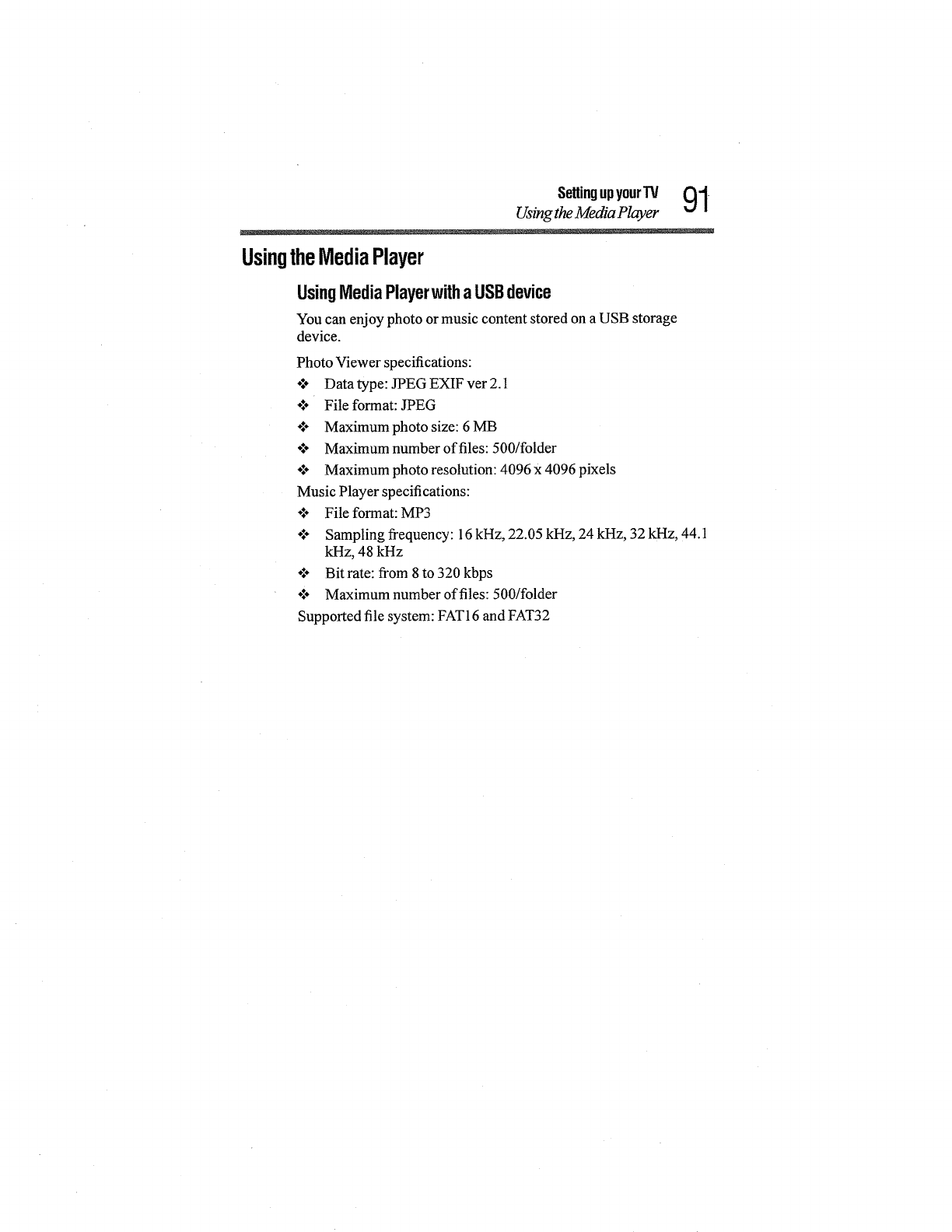 Setting up your TV
Using the Media Player
91

Using the Media Player

Using Media Player with a USB device

You can enjoy photo or music content stored on a USB storage device.

Photo Viewer specifications:

❖ Data type: JPEG EXIF ver 2.1
❖ File format: JPEG
❖ Maximum photo size: 6 MB
❖ Maximum number of files: 500/folder
❖ Maximum photo resolution: 4096 x 4096 pixels

Music Player specifications:

❖ File format: MP3
❖ Sampling frequency: 16 kHz, 22.05 kHz, 24 kHz, 32 kHz, 44.1 kHz, 48 kHz
❖ Bit rate: from 8 to 320 kbps
❖ Maximum number of files: 500/folder

Supported file system: FAT16 and FAT32